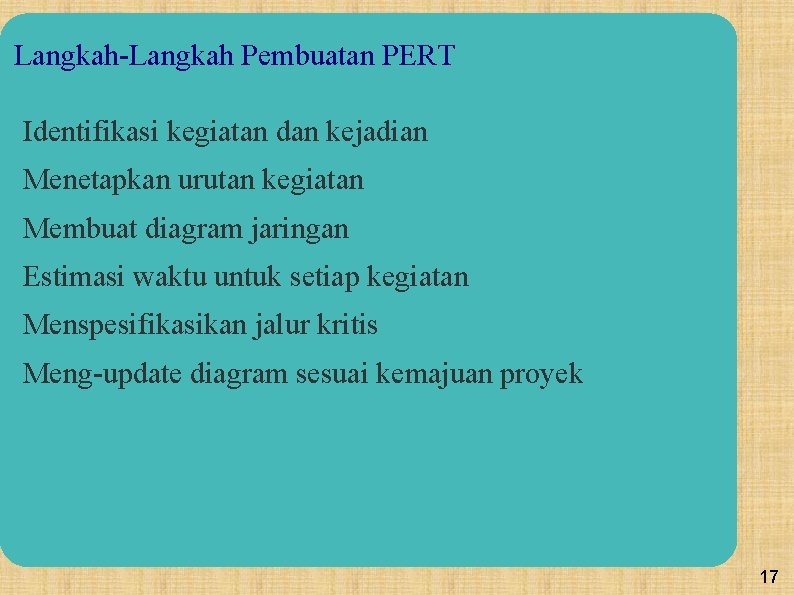 Langkah-Langkah Pembuatan PERT

Identifikasi kegiatan dan kejadian

Menetapkan urutan kegiatan

Membuat diagram jaringan

Estimasi waktu untuk setiap kegiatan

Menspesifikasikan jalur kritis

Meng-update diagram sesuai kemajuan proyek

17